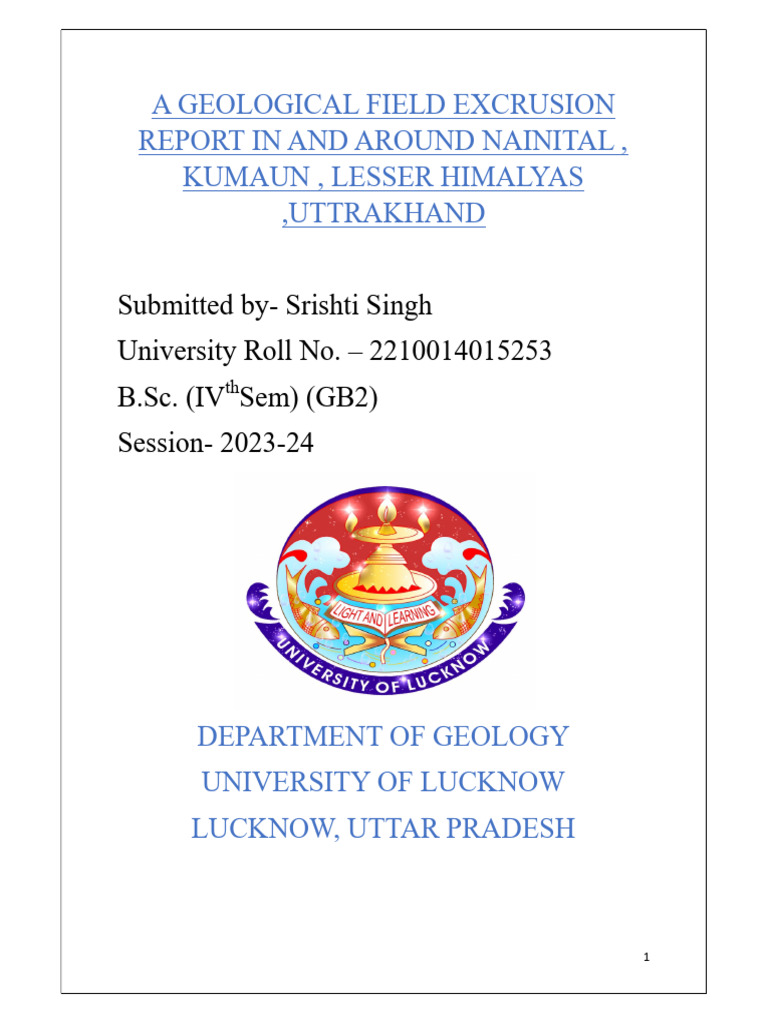 A GEOLOGICAL FIELD EXCRUSION REPORT IN AND AROUND NAINITAL , KUMAUN , LESSER HIMALYAS ,UTTRAKHAND

Submitted by- Srishti Singh

University Roll No. – 2210014015253

B.Sc. (IV$^{th}$Sem) (GB2)

Session- 2023-24

LIGHT AND LEARNING

UNIVERSITY OF LUCKNOW

DEPARTMENT OF GEOLOGY

UNIVERSITY OF LUCKNOW

LUCKNOW, UTTAR PRADESH

1